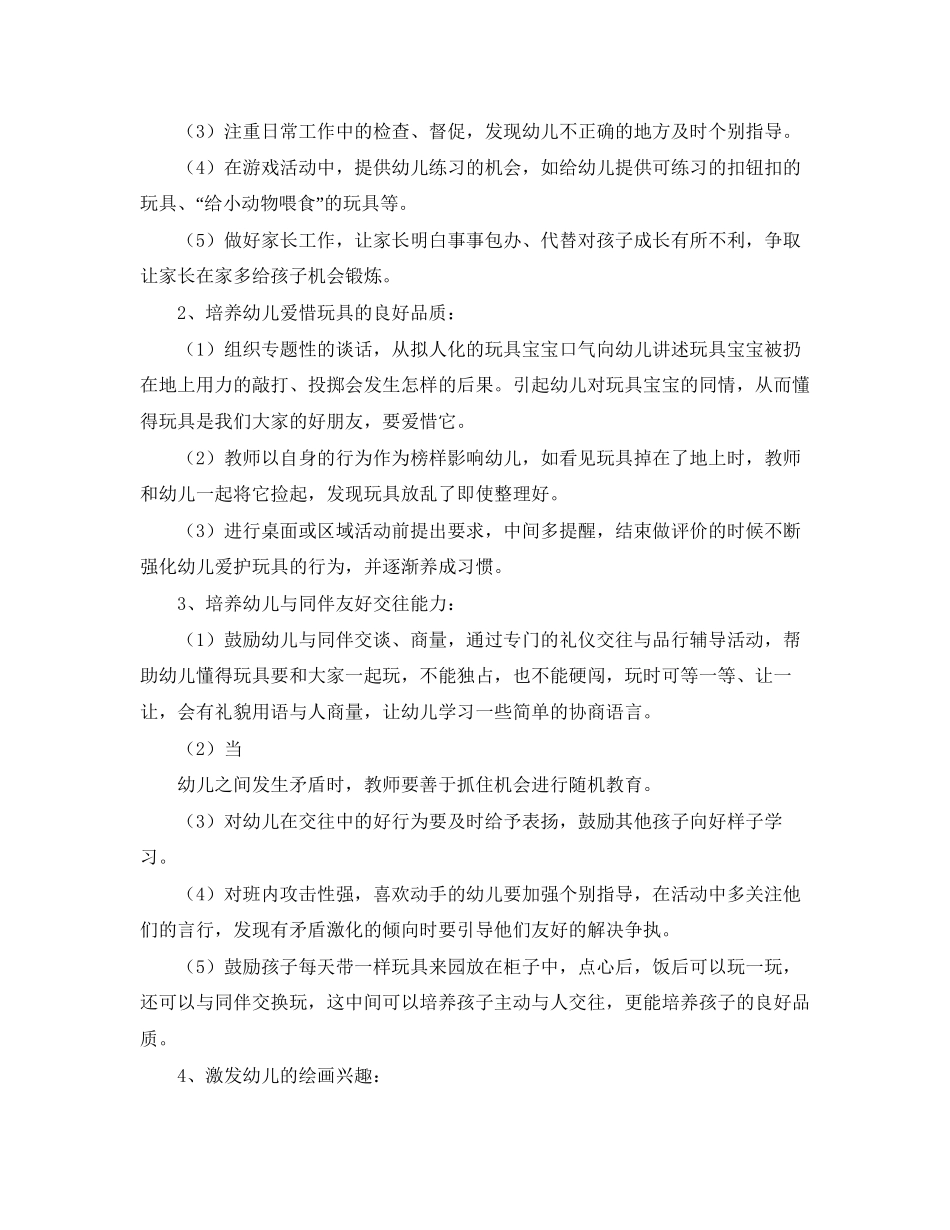 （3）注重日常工作中的检查、督促，发现幼儿不正确的地方及时个别指导。

（4）在游戏活动中，提供幼儿练习的机会，如给幼儿提供可练习的扣钮扣的玩具、“给小动物喂食”的玩具等。

（5）做好家长工作，让家长明白事事包办、代替对孩子成长有所不利，争取让家长在家多给孩子机会锻炼。

2、培养幼儿爱惜玩具的良好品质：

（1）组织专题性的谈话，从拟人化的玩具宝宝口气向幼儿讲述玩具宝宝被扔在地上用力的敲打、投掷会发生怎样的后果。引起幼儿对玩具宝宝的同情，从而懂得玩具是我们大家的好朋友，要爱惜它。

（2）教师以自身的行为作为榜样影响幼儿，如看见玩具掉在了地上时，教师和幼儿一起将它捡起，发现玩具放乱了即使整理好。

（3）进行桌面或区域活动前提出要求，中间多提醒，结束做评价的时候不断强化幼儿爱护玩具的行为，并逐渐养成习惯。

3、培养幼儿与同伴友好交往能力：

（1）鼓励幼儿与同伴交谈、商量，通过专门的礼仪交往与品行辅导活动，帮助幼儿懂得玩具要和大家一起玩，不能独占，也不能硬闯，玩时可等一等、让一让，会有礼貌用语与人商量，让幼儿学习一些简单的协商语言。

（2）当

幼儿之间发生矛盾时，教师要善于抓住机会进行随机教育。

（3）对幼儿在交往中的好行为要及时给予表扬，鼓励其他孩子向好样子学习。

（4）对班内攻击性强，喜欢动手的幼儿要加强个别指导，在活动中多关注他们的言行，发现有矛盾激化的倾向时要引导他们友好的解决争执。

（5）鼓励孩子每天带一样玩具来园放在柜子中，点心后，饭后可以玩一玩，还可以与同伴交换玩，这中间可以培养孩子主动与人交往，更能培养孩子的良好品质。

4、激发幼儿的绘画兴趣：